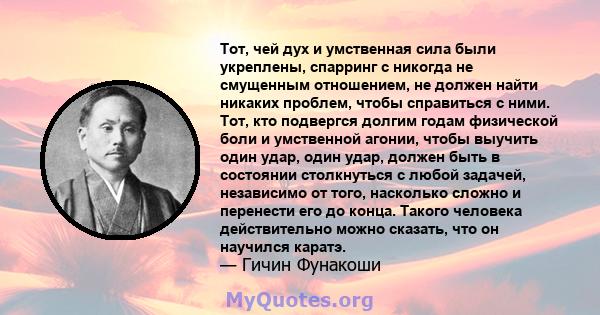 Тот, чей дух и умственная сила были укреплены, спарринг с никогда не смущенным отношением, не должен найти никаких проблем, чтобы справиться с ними. Тот, кто подвергся долгим годам физической боли и умственной агонии, чтобы выучить один удар, один удар, должен быть в состоянии столкнуться с любой задачей, независимо от того, насколько сложно и перенести его до конца. Такого человека действительно можно сказать, что он научился каратэ.
— Гичин Фунакоши

MyQuotes.org